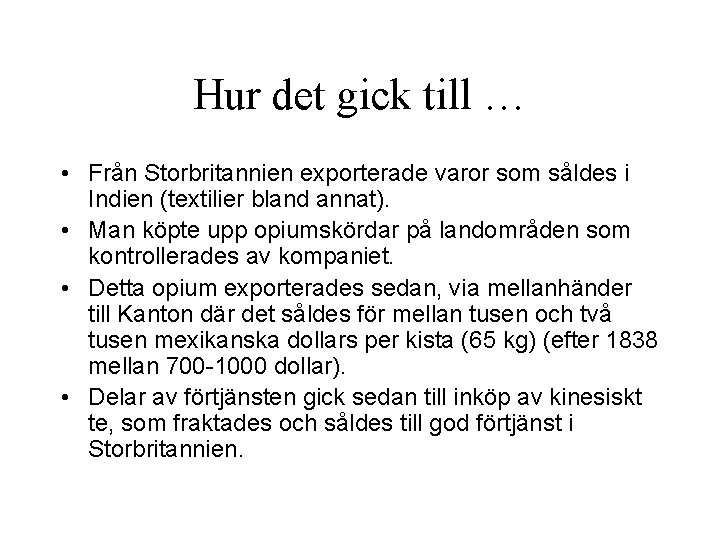 Hur det gick till …

• Från Storbritannien exporterade varor som såldes i Indien (textilier bland annat).
• Man köpte upp opiumskördar på landområden som kontrollerades av kompaniet.
• Detta opium exporterades sedan, via mellanhänder till Kanton där det såldes för mellan tusen och två tusen mexikanska dollars per kista (65 kg) (efter 1838 mellan 700-1000 dollar).
• Delar av förtjänsten gick sedan till inköp av kinesiskt te, som fraktades och såldes till god förtjänst i Storbritannien.